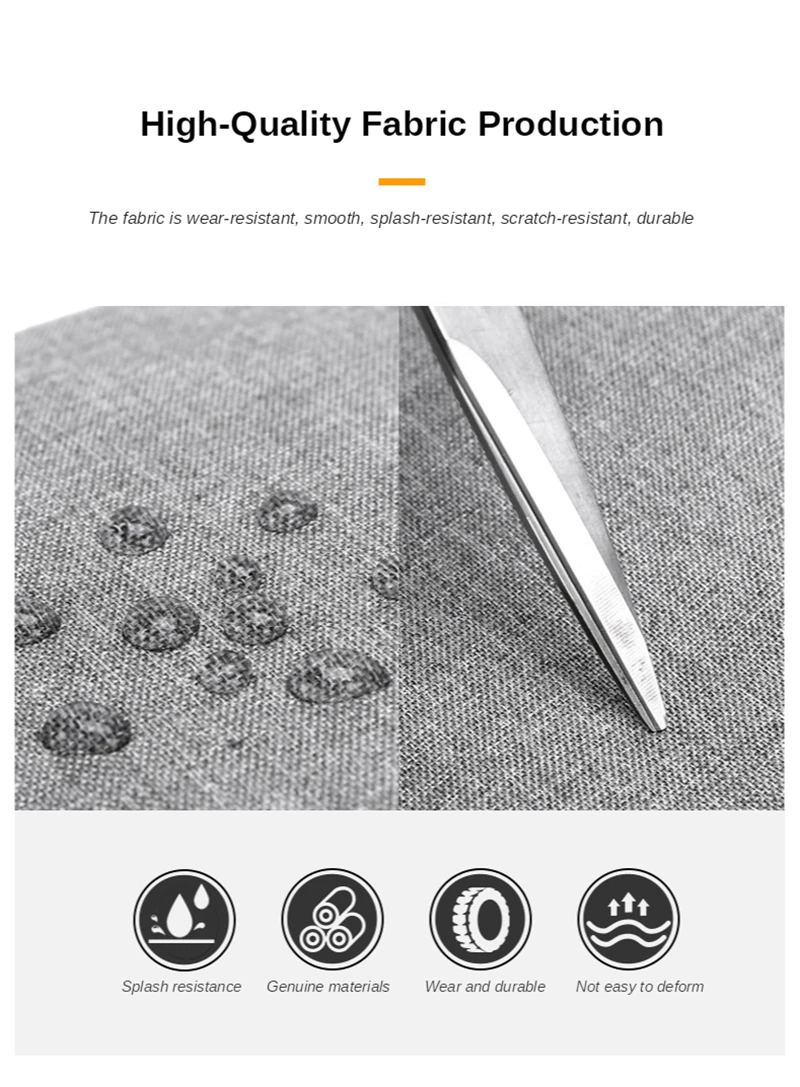 High-Quality Fabric Production

The fabric is wear-resistant, smooth, splash-resistant, scratch-resistant, durable

Splash resistance

Genuine materials

Wear and durable

Not easy to deform